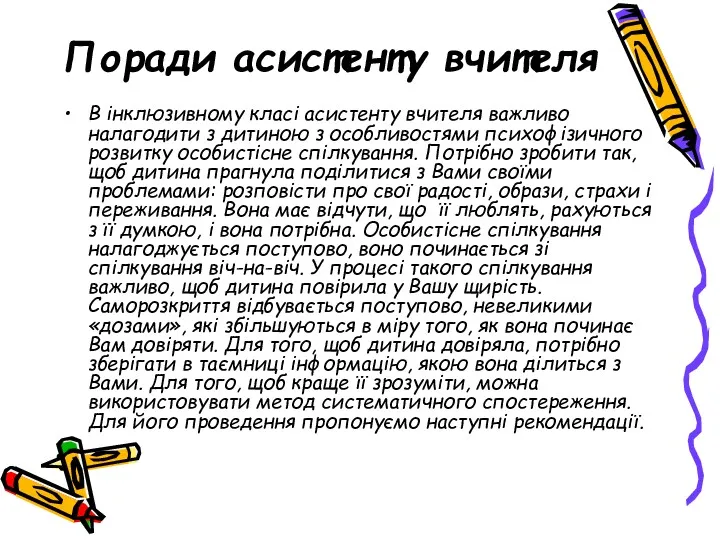 Поради асистенту вчителя

• В інклюзивному класі асистенту вчителя важливо налагодити з дитиною з особливостями психофізичного розвитку особистісне спілкування. Потрібно зробити так, щоб дитина прагнула поділитися з Вами своїми проблемами: розповісти про свої радості, образи, страхи і переживання. Вона має відчути, що її люблять, рахуються з її думкою, і вона потрібна. Особистісне спілкування налагоджується поступово, воно починається зі спілкування віч-на-віч. У процесі такого спілкування важливо, щоб дитина повірила у Вашу щирість. Саморозкриття відбувається поступово, невеликими «дозами», які збільшуються в міру того, як вона починає Вам довіряти. Для того, щоб дитина довіряла, потрібно зберігати в таємниці інформацію, якою вона ділиться з Вами. Для того, щоб краще її зрозуміти, можна використовувати метод систематичного спостереження. Для його проведення пропонуємо наступні рекомендації.